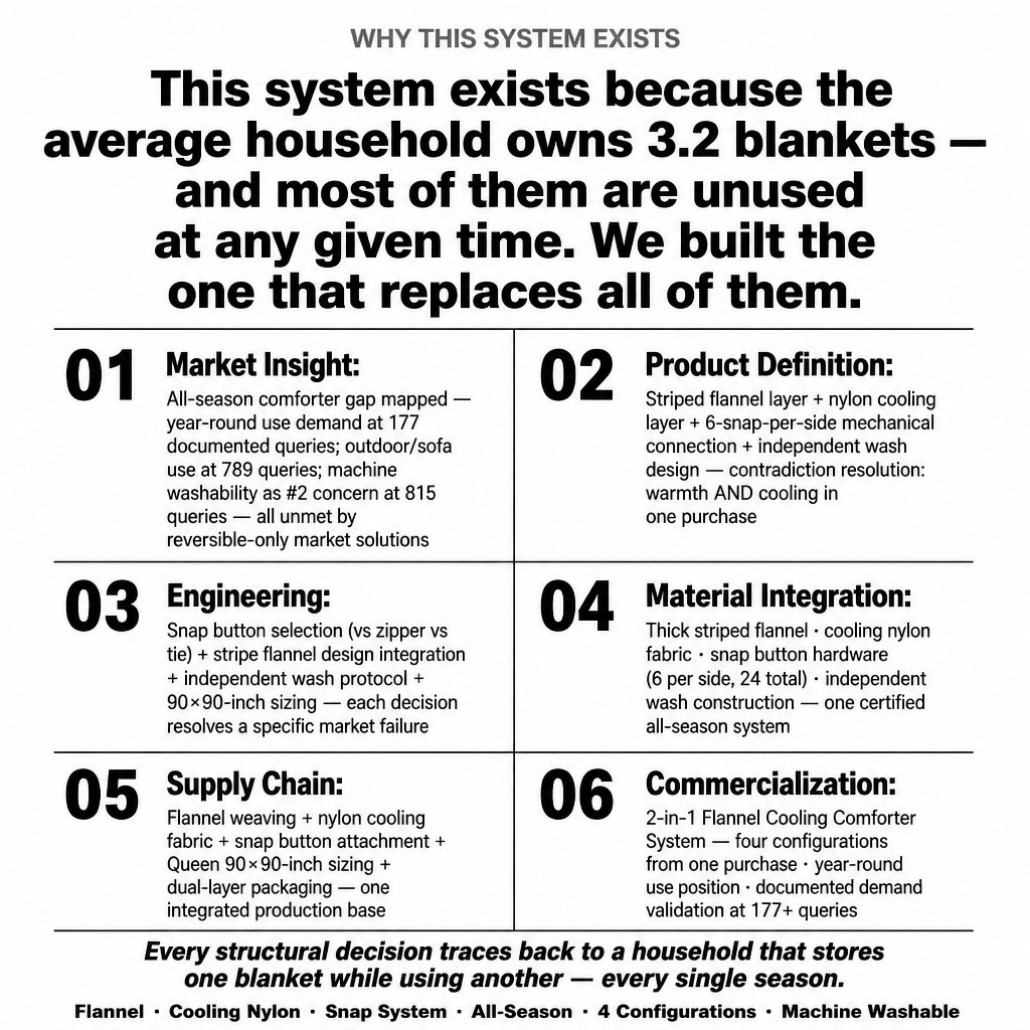 WHY THIS SYSTEM EXISTS

This system exists because the average household owns 3.2 blankets — and most of them are unused at any given time. We built the one that replaces all of them.

01
Market Insight:
All-season comforter gap mapped — year-round use demand at 177 documented queries; outdoor/sofa use at 789 queries; machine washability as #2 concern at 815 queries — all unmet by reversible-only market solutions

02
Product Definition:
Striped flannel layer + nylon cooling layer + 6-snap-per-side mechanical connection + independent wash design — contradiction resolution: warmth AND cooling in one purchase

03
Engineering:
Snap button selection (vs zipper vs tie) + stripe flannel design integration + independent wash protocol + 90×90-inch sizing — each decision resolves a specific market failure

04
Material Integration:
Thick striped flannel · cooling nylon fabric · snap button hardware (6 per side, 24 total) · independent wash construction — one certified all-season system

05
Supply Chain:
Flannel weaving + nylon cooling fabric + snap button attachment + Queen 90×90-inch sizing + dual-layer packaging — one integrated production base

06
Commercialization:
2-in-1 Flannel Cooling Comforter System — four configurations from one purchase · year-round use position · documented demand validation at 177+ queries

Every structural decision traces back to a household that stores one blanket while using another — every single season.

Flannel · Cooling Nylon · Snap System · All-Season · 4 Configurations · Machine Washable